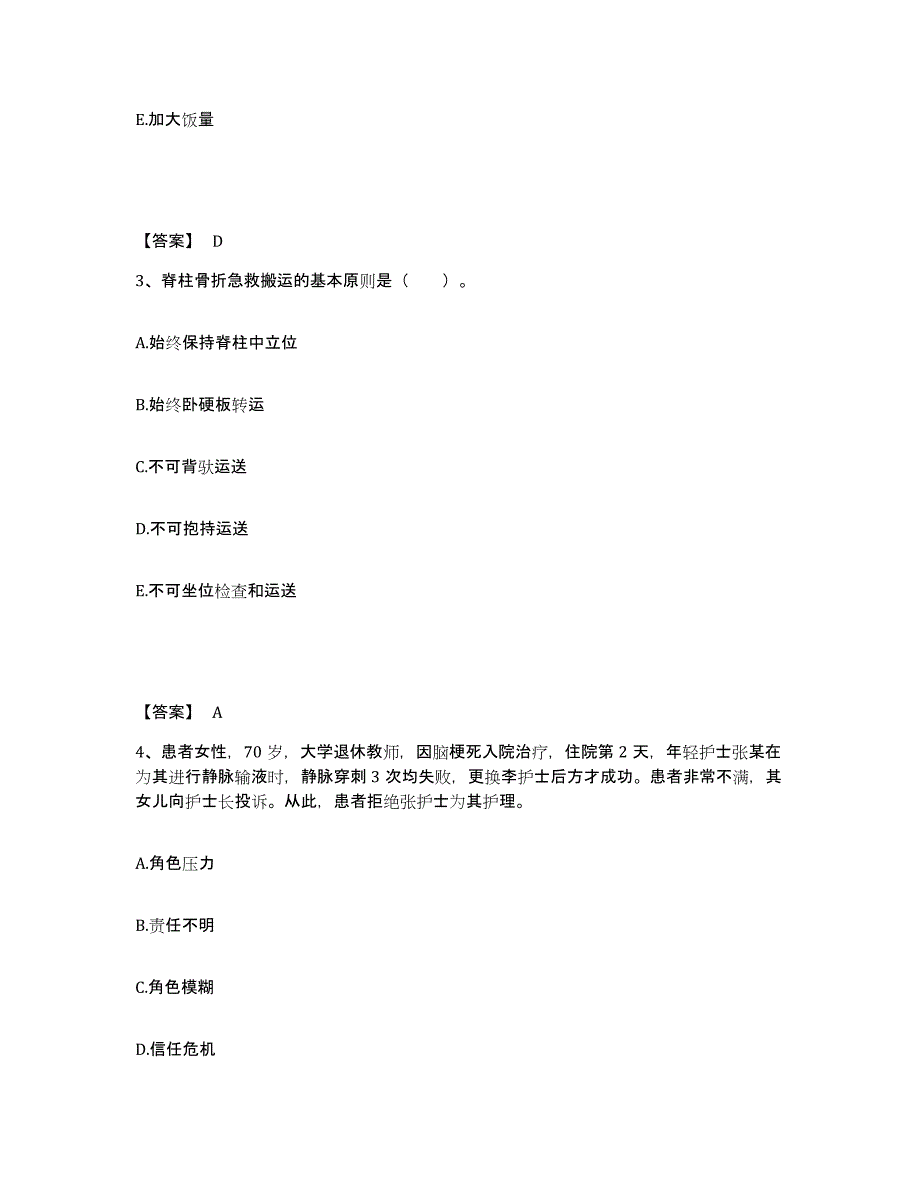 E.加大饭量

【答案】 D

3、脊柱骨折急救搬运的基本原则是（　　）。

A.始终保持脊柱中立位

B.始终卧硬板转运

C.不可背驮运送

D.不可抱持运送

E.不可坐位检查和运送

【答案】 A

4、患者女性，70 岁，大学退休教师，因脑梗死入院治疗，住院第 2 天，年轻护士张某在为其进行静脉输液时，静脉穿刺 3 次均失败，更换李护士后方才成功。患者非常不满，其女儿向护士长投诉。从此，患者拒绝张护士为其护理。

A.角色压力

B.责任不明

C.角色模糊

D.信任危机